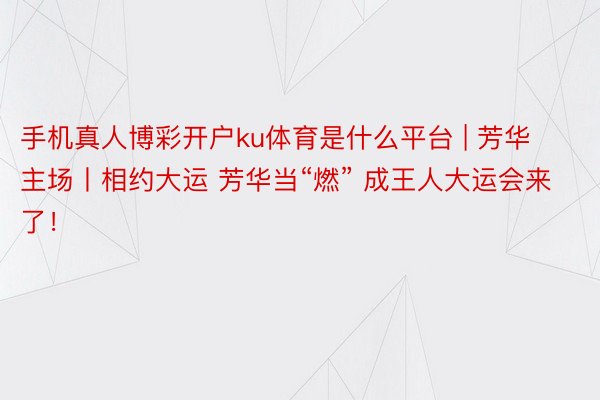 手机真人博彩开户ku体育是什么平台 | 芳华主场丨相约大运 芳华当“燃” 成王人大运会来了！